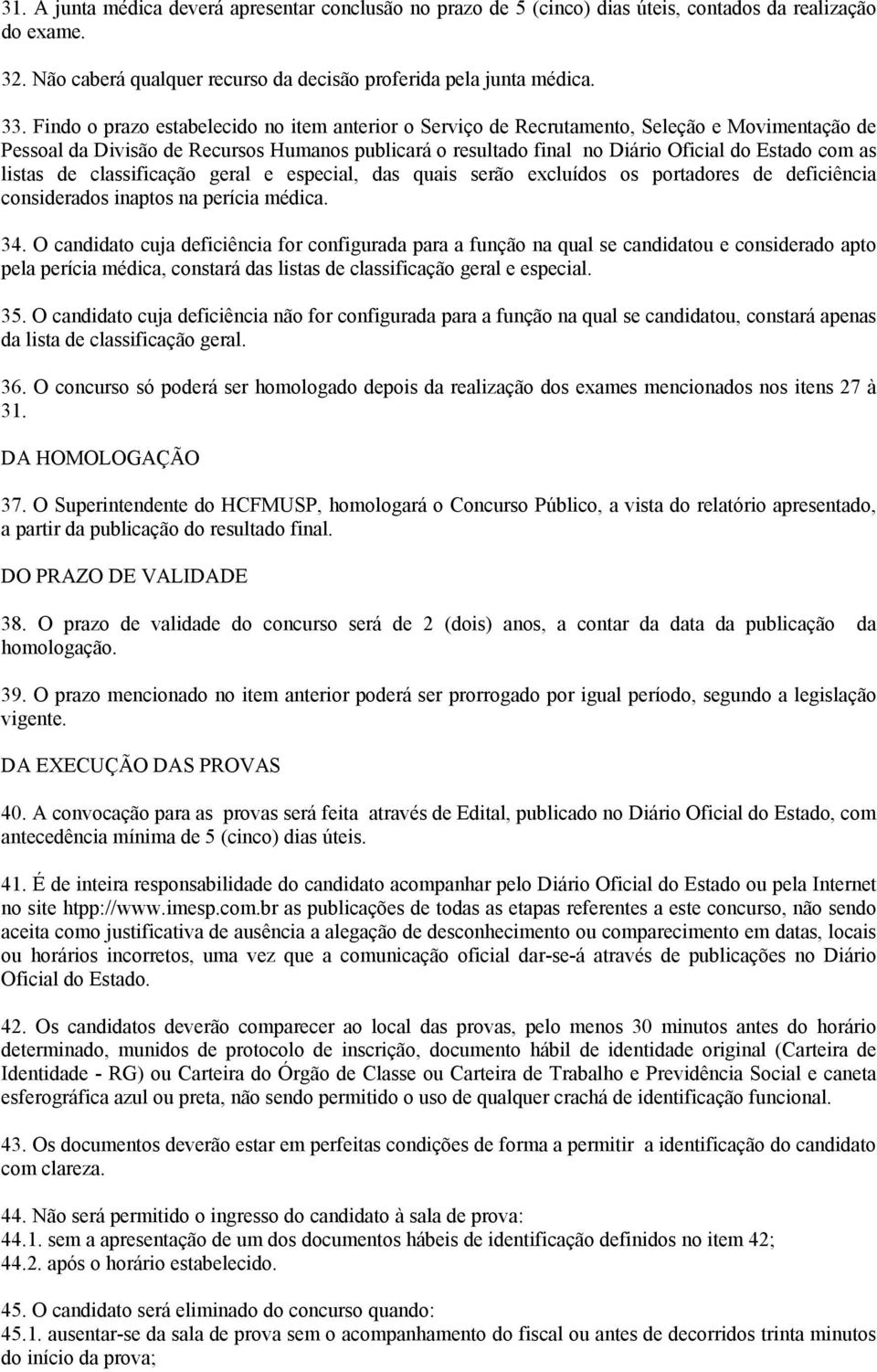 31. A junta médica deverá apresentar conclusão no prazo de 5 (cinco) dias úteis, contados da realização do exame.

32. Não caberá qualquer recurso da decisão proferida pela junta médica.

33. Findo o prazo estabelecido no item anterior o Serviço de Recrutamento, Seleção e Movimentação de Pessoal da Divisão de Recursos Humanos publicará o resultado final no Diário Oficial do Estado com as listas de classificação geral e especial, das quais serão excluídos os portadores de deficiência considerados inaptos na perícia médica.

34. O candidato cuja deficiência for configurada para a função na qual se candidatou e considerado apto pela perícia médica, constará das listas de classificação geral e especial.

35. O candidato cuja deficiência não for configurada para a função na qual se candidatou, constará apenas da lista de classificação geral.

36. O concurso só poderá ser homologado depois da realização dos exames mencionados nos itens 27 à 31.

DA HOMOLOGAÇÃO

37. O Superintendente do HCFMUSP, homologará o Concurso Público, a vista do relatório apresentado, a partir da publicação do resultado final.

DO PRAZO DE VALIDADE

38. O prazo de validade do concurso será de 2 (dois) anos, a contar da data da publicação da homologação.

39. O prazo mencionado no item anterior poderá ser prorrogado por igual período, segundo a legislação vigente.

DA EXECUÇÃO DAS PROVAS

40. A convocação para as provas será feita através de Edital, publicado no Diário Oficial do Estado, com antecedência mínima de 5 (cinco) dias úteis.

41. É de inteira responsabilidade do candidato acompanhar pelo Diário Oficial do Estado ou pela Internet no site htpp://www.imesp.com.br as publicações de todas as etapas referentes a este concurso, não sendo aceita como justificativa de ausência a alegação de desconhecimento ou comparecimento em datas, locais ou horários incorretos, uma vez que a comunicação oficial dar-se-á através de publicações no Diário Oficial do Estado.

42. Os candidatos deverão comparecer ao local das provas, pelo menos 30 minutos antes do horário determinado, munidos de protocolo de inscrição, documento hábil de identidade original (Carteira de Identidade - RG) ou Carteira do Órgão de Classe ou Carteira de Trabalho e Previdência Social e caneta esferográfica azul ou preta, não sendo permitido o uso de qualquer crachá de identificação funcional.

43. Os documentos deverão estar em perfeitas condições de forma a permitir a identificação do candidato com clareza.

44. Não será permitido o ingresso do candidato à sala de prova:
44.1. sem a apresentação de um dos documentos hábeis de identificação definidos no item 42;
44.2. após o horário estabelecido.

45. O candidato será eliminado do concurso quando:
45.1. ausentar-se da sala de prova sem o acompanhamento do fiscal ou antes de decorridos trinta minutos do início da prova;